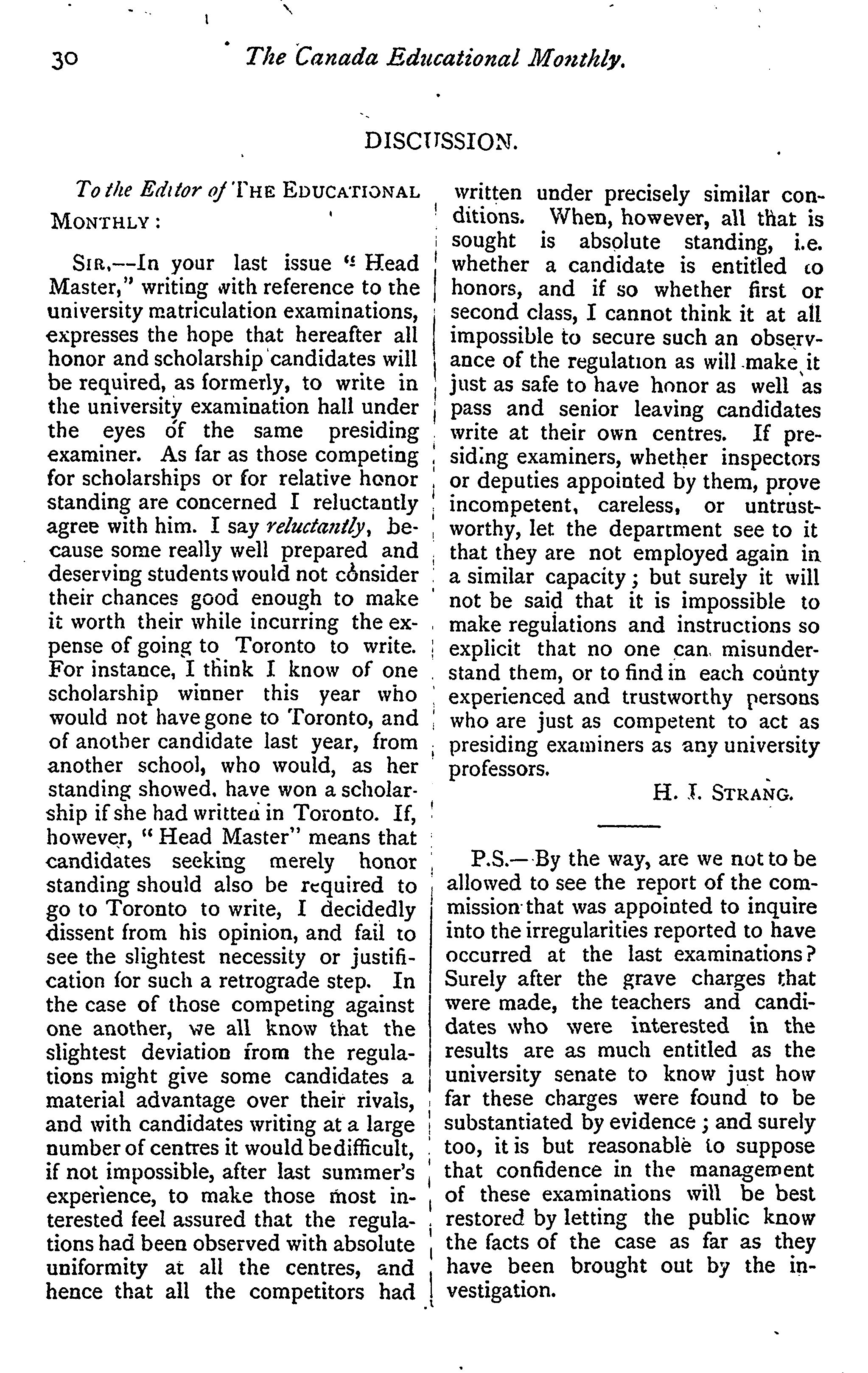 30 The Canada Educational Monthly.

DISCUSSION.

To the Editor of THE EDUCATIONAL MONTHLY:

SIR,—In your last issue "Head Master," writing with reference to the university matriculation examinations, expresses the hope that hereafter all honor and scholarship candidates will be required, as formerly, to write in the university examination hall under the eyes of the same presiding examiner. As far as those competing for scholarships or for relative honor standing are concerned I reluctantly agree with him. I say reluctantly, because some really well prepared and deserving students would not consider their chances good enough to make it worth their while incurring the expense of going to Toronto to write. For instance, I think I know of one scholarship winner this year who would not have gone to Toronto, and of another candidate last year, from another school, who would, as her standing showed, have won a scholarship if she had written in Toronto. If, however, "Head Master" means that candidates seeking merely honor standing should also be required to go to Toronto to write, I decidedly dissent from his opinion, and fail to see the slightest necessity or justification for such a retrograde step. In the case of those competing against one another, we all know that the slightest deviation from the regulations might give some candidates a material advantage over their rivals, and with candidates writing at a large number of centres it would be difficult, if not impossible, after last summer's experience, to make those most interested feel assured that the regulations had been observed with absolute uniformity at all the centres, and hence that all the competitors had written under precisely similar conditions. When, however, all that is sought is absolute standing, i.e. whether a candidate is entitled to honors, and if so whether first or second class, I cannot think it at all impossible to secure such an observance of the regulation as will make it just as safe to have honor as well as pass and senior leaving candidates write at their own centres. If presiding examiners, whether inspectors or deputies appointed by them, prove incompetent, careless, or untrustworthy, let the department see to it that they are not employed again in a similar capacity; but surely it will not be said that it is impossible to make regulations and instructions so explicit that no one can misunderstand them, or to find in each county experienced and trustworthy persons who are just as competent to act as presiding examiners as any university professors.

H. I. STRANG.

P.S.—By the way, are we not to be allowed to see the report of the commission that was appointed to inquire into the irregularities reported to have occurred at the last examinations? Surely after the grave charges that were made, the teachers and candidates who were interested in the results are as much entitled as the university senate to know just how far these charges were found to be substantiated by evidence; and surely too, it is but reasonable to suppose that confidence in the management of these examinations will be best restored by letting the public know the facts of the case as far as they have been brought out by the investigation.